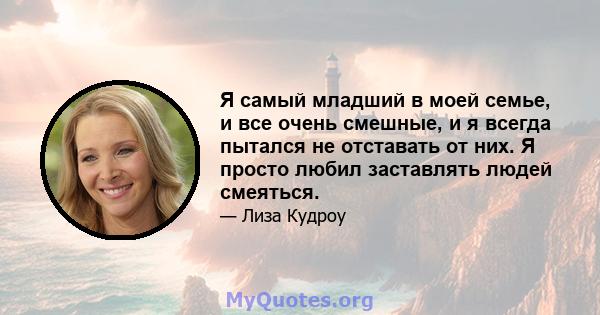 Я самый младший в моей семье, и все очень смешные, и я всегда пытался не отставать от них. Я просто любил заставлять людей смеяться.

— Лиза Кудроу

MyQuotes.org